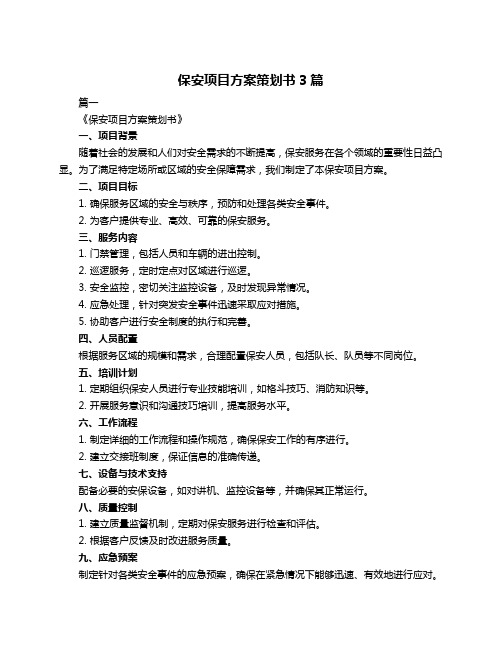 保安项目方案策划书 3 篇

篇一

《保安项目方案策划书》

一、项目背景

随着社会的发展和人们对安全需求的不断提高，保安服务在各个领域的重要性日益凸显。为了满足特定场所或区域的安全保障需求，我们制定了本保安项目方案。

二、项目目标

1. 确保服务区域的安全与秩序，预防和处理各类安全事件。

2. 为客户提供专业、高效、可靠的保安服务。

三、服务内容

1. 门禁管理，包括人员和车辆的进出控制。

2. 巡逻服务，定时定点对区域进行巡逻。

3. 安全监控，密切关注监控设备，及时发现异常情况。

4. 应急处理，针对突发安全事件迅速采取应对措施。

5. 协助客户进行安全制度的执行和完善。

四、人员配置

根据服务区域的规模和需求，合理配置保安人员，包括队长、队员等不同岗位。

五、培训计划

1. 定期组织保安人员进行专业技能培训，如格斗技巧、消防知识等。

2. 开展服务意识和沟通技巧培训，提高服务水平。

六、工作流程

1. 制定详细的工作流程和操作规范，确保保安工作的有序进行。

2. 建立交接班制度，保证信息的准确传递。

七、设备与技术支持

配备必要的安保设备，如对讲机、监控设备等，并确保其正常运行。

八、质量控制

1. 建立质量监督机制，定期对保安服务进行检查和评估。

2. 根据客户反馈及时改进服务质量。

九、应急预案

制定针对各类安全事件的应急预案，确保在紧急情况下能够迅速、有效地进行应对。